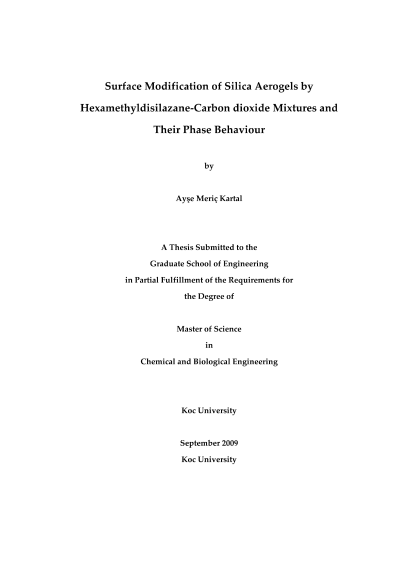 Surface Modification of Silica Aerogels by Hexamethyldisilazane-Carbon dioxide Mixtures and Their Phase Behaviour

by

Ayşe Meriç Kartal

A Thesis Submitted to the
Graduate School of Engineering
in Partial Fulfillment of the Requirements for
the Degree of

Master of Science
in
Chemical and Biological Engineering

Koc University

September 2009
Koc University